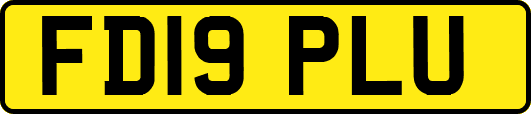 FD19 PLU